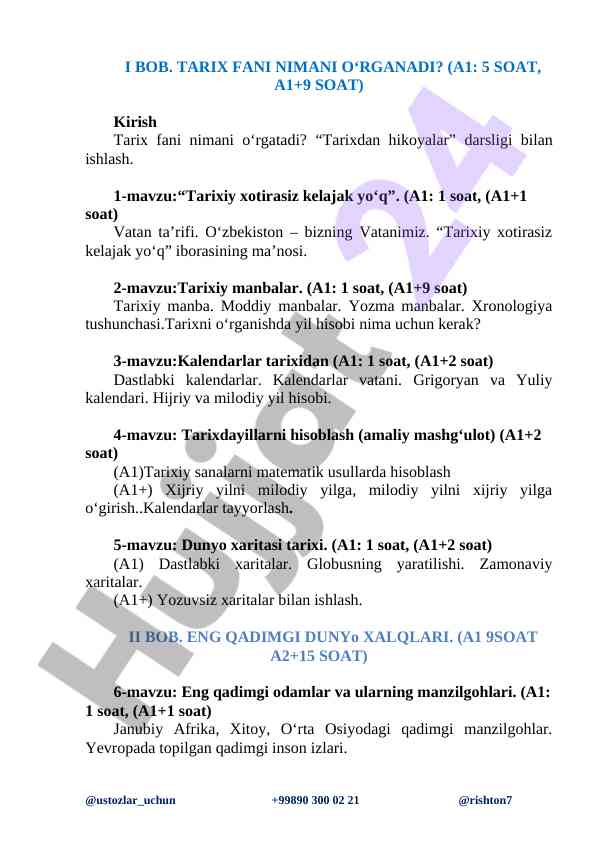 I BOB. TARIX FANI NIMANI O‘RGANADI? (A1: 5 SOAT, A1+9 SOAT)

Kirish
Tarix fani nimani o‘rgatadi? “Tarixdan hikoyalar” darsligi bilan ishlash.

1-mavzu:“Tarixiy xotirasiz kelajak yo‘q”. (A1: 1 soat, (A1+1 soat)
Vatan ta’rifi. O‘zbekiston – bizning Vatanimiz. “Tarixiy xotirasiz kelajak yo‘q” iborasining ma’nosi.

2-mavzu:Tarixiy manbalar. (A1: 1 soat, (A1+9 soat)
Tarixiy manba. Moddiy manbalar. Yozma manbalar. Xronologiya tushunchasi.Tarixni o‘rganishda yil hisobi nima uchun kerak?

3-mavzu:Kalendarlar tarixidan (A1: 1 soat, (A1+2 soat)
Dastlabki kalendarlar. Kalendarlar vatani. Grigoryan va Yuliy kalendari. Hijriy va milodiy yil hisobi.

4-mavzu: Tarixdayillarni hisoblash (amaliy mashg‘ulot) (A1+2 soat)
(A1)Tarixiy sanalarni matematik usullarda hisoblash
(A1+) Xijriy yilni milodiy yilga, milodiy yilni xijriy yilga o‘girish..Kalendarlar tayyorlash.

5-mavzu: Dunyo xaritasi tarixi. (A1: 1 soat, (A1+2 soat)
(A1) Dastlabki xaritalar. Globusning yaratilishi. Zamonaviy xaritalar.
(A1+) Yozuvsiz xaritalar bilan ishlash.

II BOB. ENG QADIMGI DUNYo XALQLARI. (A1 9SOAT A2+15 SOAT)

6-mavzu: Eng qadimgi odamlar va ularning manzilgohlari. (A1: 1 soat, (A1+1 soat)
Janubiy Afrika, Xitoy, O‘rta Osiyodagi qadimgi manzilgohlar. Yevropada topilgan qadimgi inson izlari.

@ustozlar_uchun +99890 300 02 21 @rishton7

Hujjat24